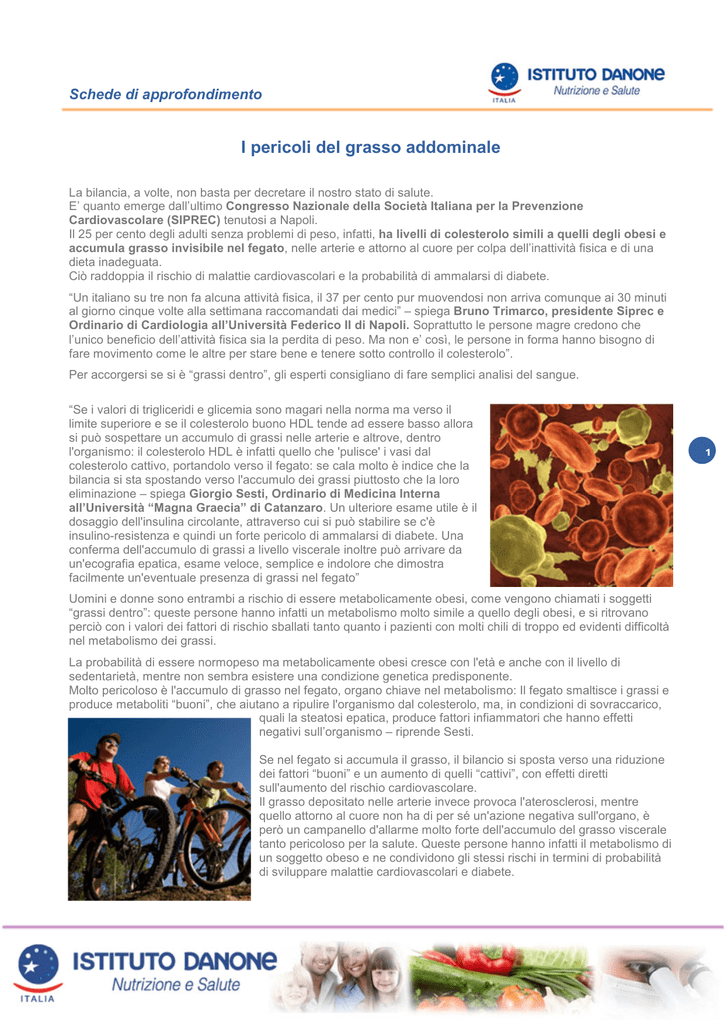 Schede di approfondimento

ISTITUTO DANONE
Nutrizione e Salute
ITALIA

I pericoli del grasso addominale

La bilancia, a volte, non basta per decretare il nostro stato di salute.
E' quanto emerge dall'ultimo Congresso Nazionale della Società Italiana per la Prevenzione Cardiovascolare (SIPREC) tenutosi a Napoli.
Il 25 per cento degli adulti senza problemi di peso, infatti, ha livelli di colesterolo simili a quelli degli obesi e accumula grasso invisibile nel fegato, nelle arterie e attorno al cuore per colpa dell'inattività fisica e di una dieta inadeguata.
Ciò raddoppia il rischio di malattie cardiovascolari e la probabilità di ammalarsi di diabete.

"Un italiano su tre non fa alcuna attività fisica, il 37 per cento pur muovendosi non arriva comunque ai 30 minuti al giorno cinque volte alla settimana raccomandati dai medici" – spiega Bruno Trimarco, presidente Siprec e Ordinario di Cardiologia all'Università Federico II di Napoli. Soprattutto le persone magre credono che l'unico beneficio dell'attività fisica sia la perdita di peso. Ma non e' così, le persone in forma hanno bisogno di fare movimento come le altre per stare bene e tenere sotto controllo il colesterolo".

Per accorgersi se si è "grassi dentro", gli esperti consigliano di fare semplici analisi del sangue.

"Se i valori di trigliceridi e glicemia sono magari nella norma ma verso il limite superiore e se il colesterolo buono HDL tende ad essere basso allora si può sospettare un accumulo di grassi nelle arterie e altrove, dentro l'organismo: il colesterolo HDL è infatti quello che 'pulisce' i vasi dal colesterolo cattivo, portandolo verso il fegato: se cala molto è indice che la bilancia si sta spostando verso l'accumulo dei grassi piuttosto che la loro eliminazione – spiega Giorgio Sesti, Ordinario di Medicina Interna all'Università "Magna Graecia" di Catanzaro. Un ulteriore esame utile è il dosaggio dell'insulina circolante, attraverso cui si può stabilire se c'è insulino-resistenza e quindi un forte pericolo di ammalarsi di diabete. Una conferma dell'accumulo di grassi a livello viscerale inoltre può arrivare da un'ecografia epatica, esame veloce, semplice e indolore che dimostra facilmente un'eventuale presenza di grassi nel fegato"

1

Uomini e donne sono entrambi a rischio di essere metabolicamente obesi, come vengono chiamati i soggetti "grassi dentro": queste persone hanno infatti un metabolismo molto simile a quello degli obesi, e si ritrovano perciò con i valori dei fattori di rischio sballati tanto quanto i pazienti con molti chili di troppo ed evidenti difficoltà nel metabolismo dei grassi.

La probabilità di essere normopeso ma metabolicamente obesi cresce con l'età e anche con il livello di sedentarietà, mentre non sembra esistere una condizione genetica predisponente.
Molto pericoloso è l'accumulo di grasso nel fegato, organo chiave nel metabolismo: Il fegato smaltisce i grassi e produce metaboliti "buoni", che aiutano a ripulire l'organismo dal colesterolo, ma, in condizioni di sovraccarico, quali la steatosi epatica, produce fattori infiammatori che hanno effetti negativi sull'organismo – riprende Sesti.

Se nel fegato si accumula il grasso, il bilancio si sposta verso una riduzione dei fattori "buoni" e un aumento di quelli "cattivi", con effetti diretti sull'aumento del rischio cardiovascolare.
Il grasso depositato nelle arterie invece provoca l'aterosclerosi, mentre quello attorno al cuore non ha di per sé un'azione negativa sull'organo, è però un campanello d'allarme molto forte dell'accumulo del grasso viscerale tanto pericoloso per la salute. Queste persone hanno infatti il metabolismo di un soggetto obeso e ne condividono gli stessi rischi in termini di probabilità di sviluppare malattie cardiovascolari e diabete.

ISTITUTO DANONE
Nutrizione e Salute
ITALIA